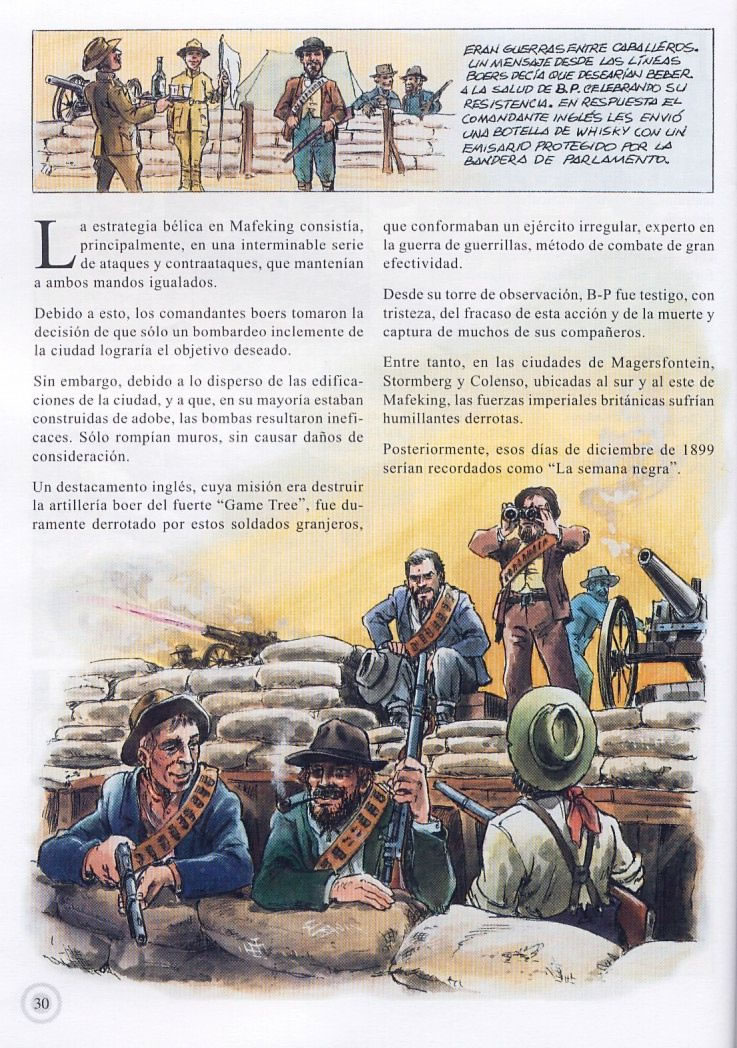 ERAN GUERRAS ENTRE CABALLEROS. UN MENSAJE DESDE LAS LÍNEAS BOERS DECÍA QUE DESEARÍAN BEBER A LA SALUD DE B.P. CELEBRANDO SU RESISTENCIA. EN RESPUESTA EL COMANDANTE INGLÉS LES ENVIÓ UNA BOTELLA DE WHISKY CON UN EMISARIO PROTEGIDO POR LA BANDERA DE PARLAMENTO.

La estrategia bélica en Mafeking consistía, principalmente, en una interminable serie de ataques y contraataques, que mantenían a ambos mandos igualados.

Debido a esto, los comandantes boers tomaron la decisión de que sólo un bombardeo inclemente de la ciudad lograría el objetivo deseado.

Sin embargo, debido a lo disperso de las edificaciones de la ciudad, y a que, en su mayoría estaban construidas de adobe, las bombas resultaron ineficaces. Sólo rompían muros, sin causar daños de consideración.

Un destacamento inglés, cuya misión era destruir la artillería boer del fuerte "Game Tree", fue duramente derrotado por estos soldados granjeros, que conformaban un ejército irregular, experto en la guerra de guerrillas, método de combate de gran efectividad.

Desde su torre de observación, B-P fue testigo, con tristeza, del fracaso de esta acción y de la muerte y captura de muchos de sus compañeros.

Entre tanto, en las ciudades de Magersfontein, Stormberg y Colenso, ubicadas al sur y al este de Mafeking, las fuerzas imperiales británicas sufrían humillantes derrotas.

Posteriormente, esos días de diciembre de 1899 serían recordados como "La semana negra".

30